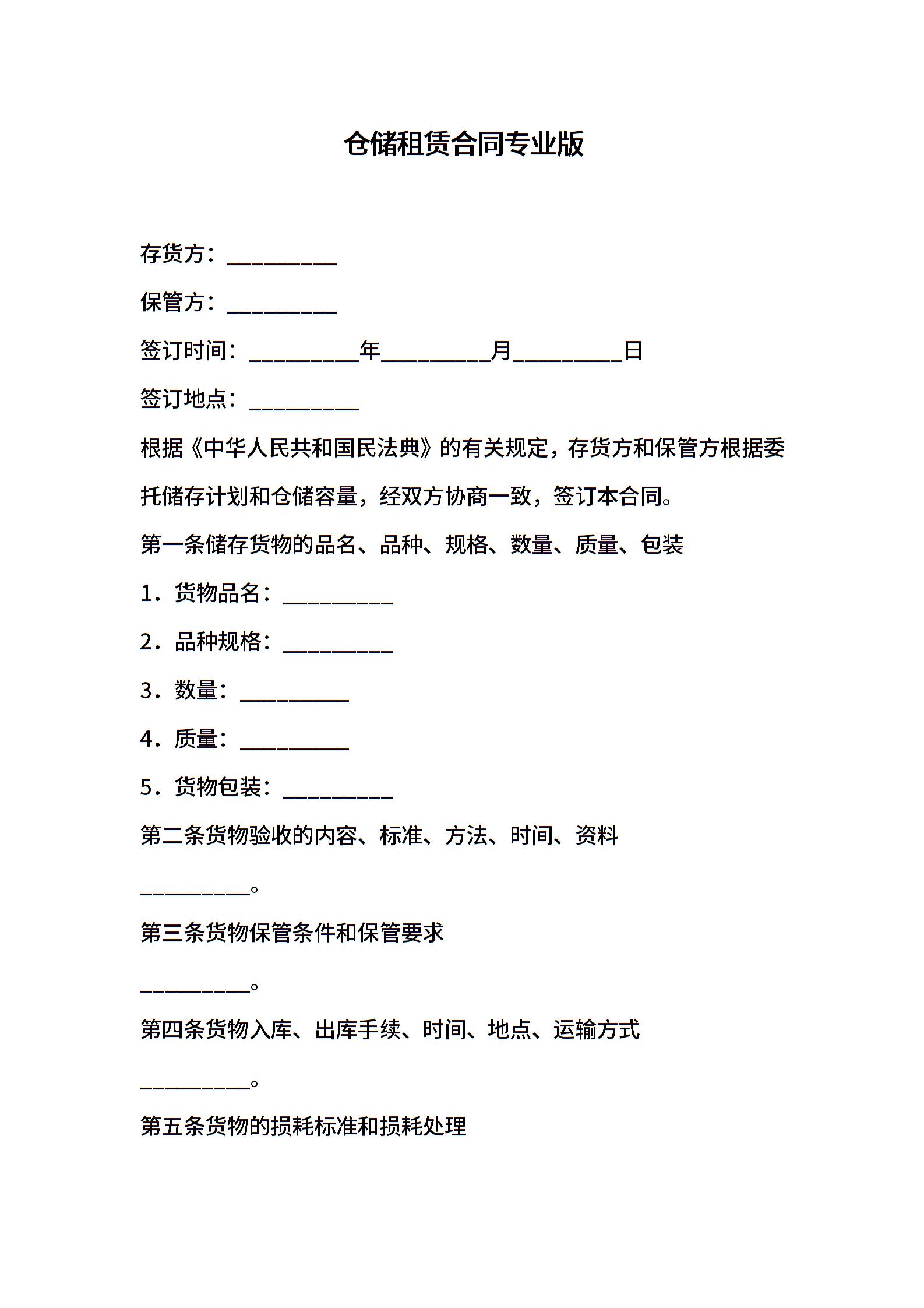 仓储租赁合同专业版

存货方：__________

保管方：__________

签订时间：__________年__________月__________日

签订地点：__________

根据《中华人民共和国民法典》的有关规定，存货方和保管方根据委托储存计划和仓储容量，经双方协商一致，签订本合同。

第一条储存货物的品名、品种、规格、数量、质量、包装

1．货物品名：__________

2．品种规格：__________

3．数量：__________

4．质量：__________

5．货物包装：__________

第二条货物验收的内容、标准、方法、时间、资料

__________。

第三条货物保管条件和保管要求

__________。

第四条货物入库、出库手续、时间、地点、运输方式

__________。

第五条货物的损耗标准和损耗处理